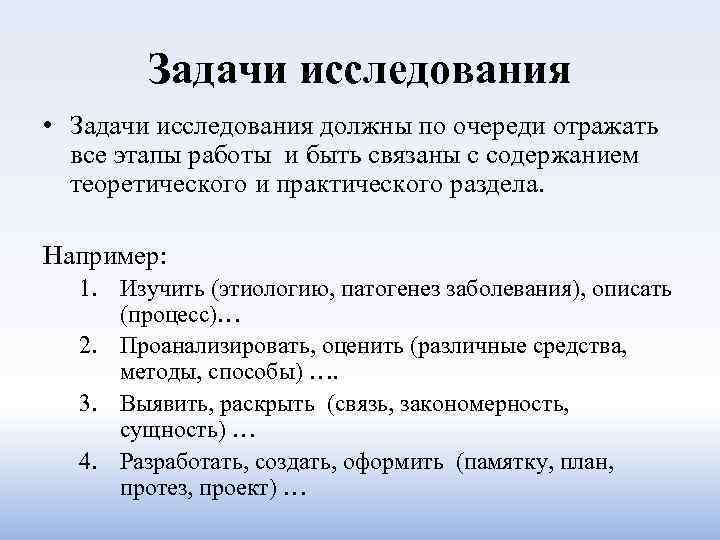 Задачи исследования

• Задачи исследования должны по очереди отражать все этапы работы и быть связаны с содержанием теоретического и практического раздела.

Например:
1. Изучить (этиологию, патогенез заболевания), описать (процесс)…
2. Проанализировать, оценить (различные средства, методы, способы) ….
3. Выявить, раскрыть (связь, закономерность, сущность) …
4. Разработать, создать, оформить (памятку, план, протез, проект) …